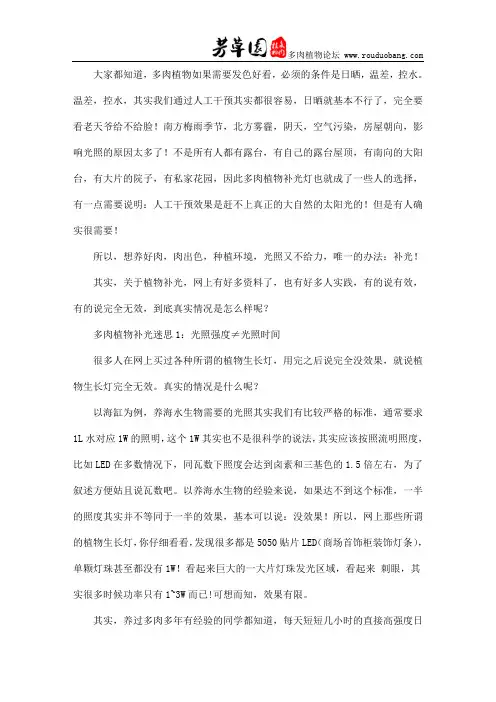 芳草园 多肉植物论坛 www.rouduobang.com

大家都知道，多肉植物如果需要发色好看，必须的条件是日晒，温差，控水。温差，控水，其实我们通过人工干预其实都很容易，日晒就基本不行了，完全要看老天爷给不给脸！南方梅雨季节，北方雾霾，阴天，空气污染，房屋朝向，影响光照的原因太多了！不是所有人都有露台，有自己的露台屋顶，有南向的大阳台，有大片的院子，有私家花园，因此多肉植物补光灯也就成了一些人的选择，有一点需要说明：人工干预效果是赶不上真正的大自然的太阳光的！但是有人确实很需要！

所以，想养好肉，肉出色，种植环境，光照又不给力，唯一的办法：补光！

其实，关于植物补光，网上有好多资料了，也有好多人实践，有的说有效，有的说完全无效，到底真实情况是怎么样呢？

多肉植物补光迷思 1：光照强度≠光照时间

很多人在网上买过各种所谓的植物生长灯，用完之后说完全没效果，就说植物生长灯完全无效。真实的情况是什么呢？

以海缸为例，养海水生物需要的光照其实我们有比较严格的标准，通常要求 1L 水对应 1W 的照明，这个 1W 其实也不是很科学的说法，其实应该按照流明照度，比如 LED 在多数情况下，同瓦数下照度会达到卤素和三基色的 1.5 倍左右，为了叙述方便姑且说瓦数吧。以养海水生物的经验来说，如果达不到这个标准，一半的照度其实并不等同于一半的效果，基本可以说：没效果！所以，网上那些所谓的植物生长灯，你仔细看看，发现很多都是 5050 贴片 LED（商场首饰柜装饰灯条），单颗灯珠甚至都没有 1W！看起来巨大的一大片灯珠发光区域，看起来 刺眼，其实很多时候功率只有 1~3W 而已！可想而知，效果有限。

其实，养过多肉多年有经验的同学都知道，每天短短几小时的直接高强度日